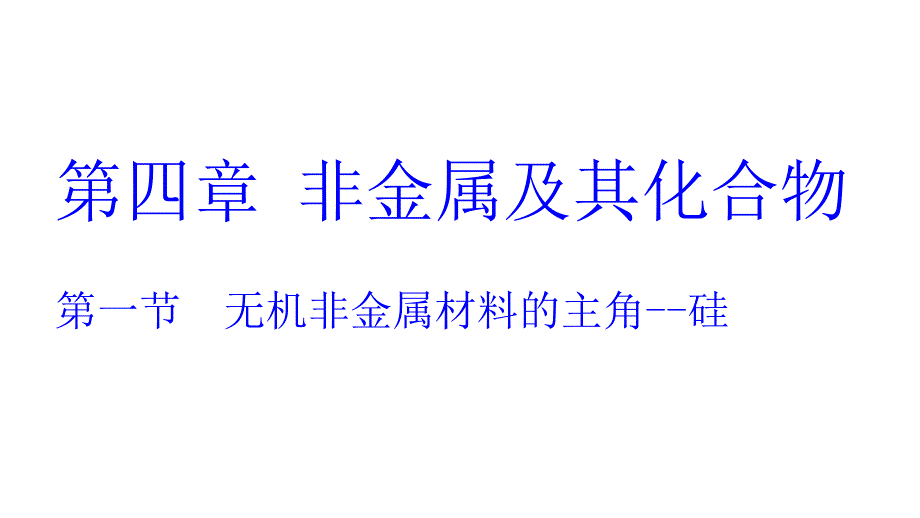 第四章 非金属及其化合物

第一节 无机非金属材料的主角--硅